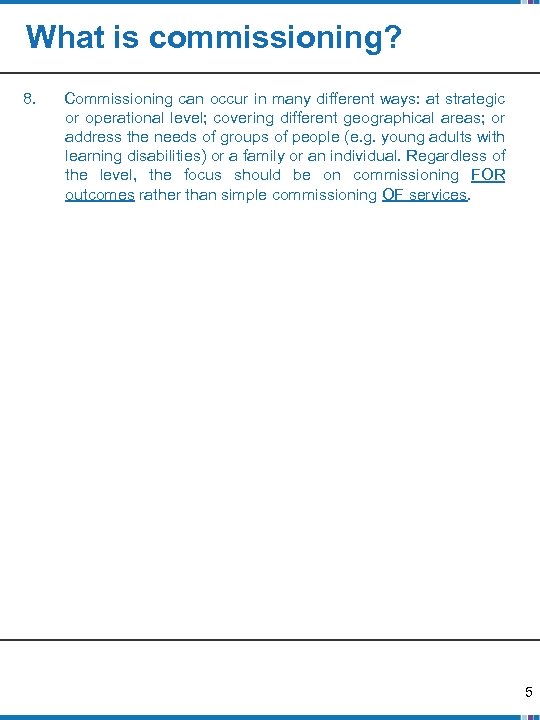 What is commissioning?

8. Commissioning can occur in many different ways: at strategic or operational level; covering different geographical areas; or address the needs of groups of people (e.g. young adults with learning disabilities) or a family or an individual. Regardless of the level, the focus should be on commissioning FOR outcomes rather than simple commissioning OF services.

5